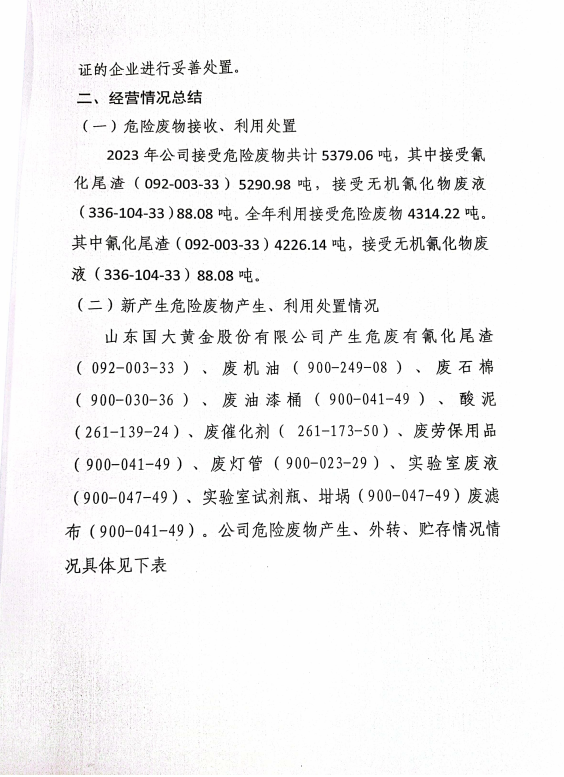 证的企业进行妥善处置。

二、经营情况总结

（一）危险废物接收、利用处置

2023 年公司接受危险废物共计 5379.06 吨，其中接受氰化尾渣（092-003-33）5290.98 吨，接受无机氰化物废液（336-104-33）88.08 吨。全年利用接受危险废物 4314.22 吨。其中氰化尾渣（092-003-33）4226.14 吨，接受无机氰化物废液（336-104-33）88.08 吨。

（二）新产生危险废物产生、利用处置情况

山东国大黄金股份有限公司产生危废有氰化尾渣（092-003-33）、废机油（900-249-08）、废石棉（900-030-36）、废油漆桶（900-041-49）、酸泥（261-139-24）、废催化剂（261-173-50）、废劳保用品（900-041-49）、废灯管（900-023-29）、实验室废液（900-047-49）、实验室试剂瓶、坩埚（900-047-49）废滤布（900-041-49）。公司危险废物产生、外转、贮存情况情况具体见下表